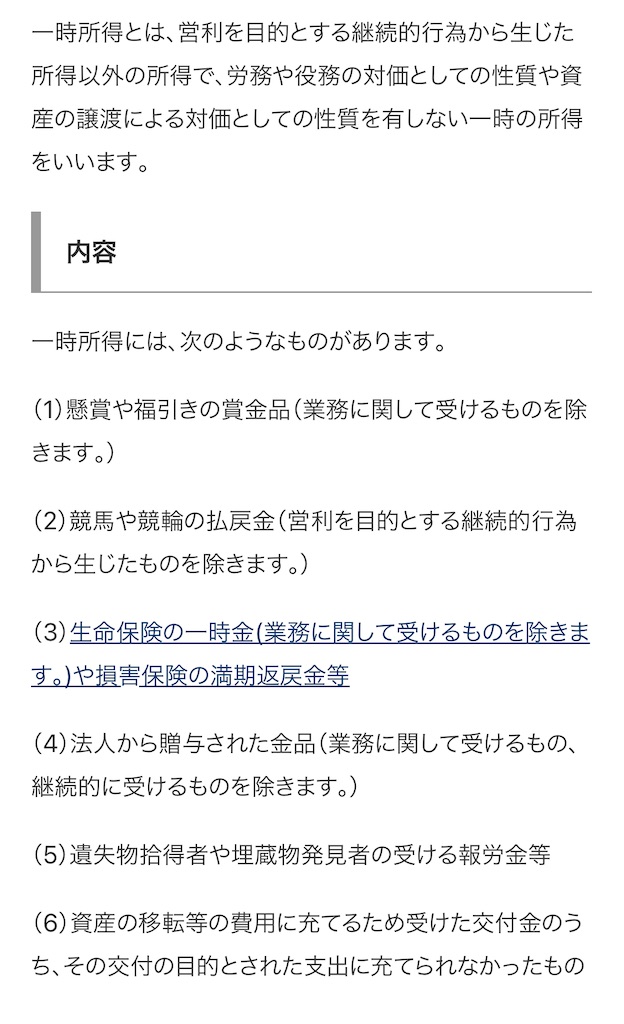 一時所得とは、営利を目的とする継続的行為から生じた所得以外の所得で、労務や役務の対価としての性質や資産の譲渡による対価としての性質を有しない一時の所得をいいます。

内容

一時所得には、次のようなものがあります。

(1)懸賞や福引きの賞金品(業務に関して受けるものを除きます。)

(2)競馬や競輪の払戻金(営利を目的とする継続的行為から生じたものを除きます。)

(3)生命保険の一時金(業務に関して受けるものを除きます。)や損害保険の満期返戻金等

(4)法人から贈与された金品(業務に関して受けるもの、継続的に受けるものを除きます。)

(5)遺失物拾得者や埋蔵物発見者の受ける報労金等

(6)資産の移転等の費用に充てるため受けた交付金のうち、その交付の目的とされた支出に充てられなかったもの